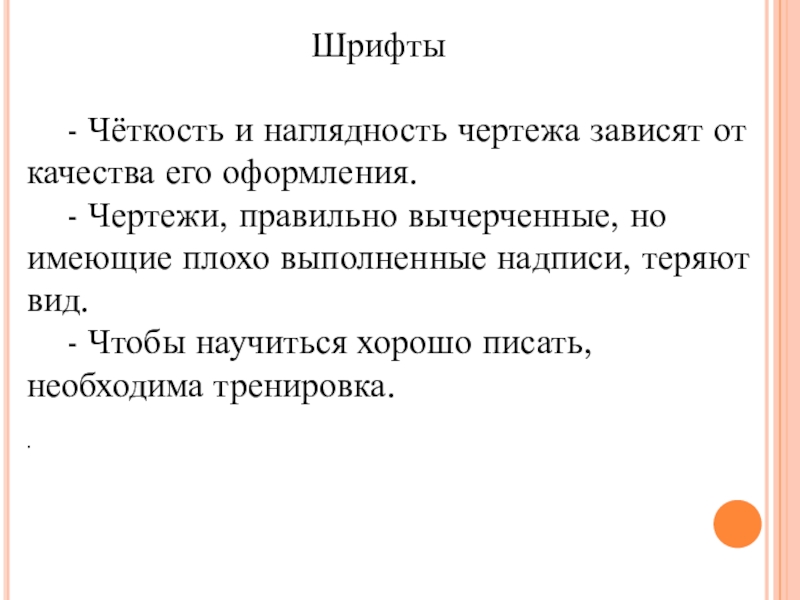 Шрифты

- Чёткость и наглядность чертежа зависят от качества его оформления.

- Чертежи, правильно вычерченные, но имеющие плохо выполненные надписи, теряют вид.

- Чтобы научиться хорошо писать, необходима тренировка.

.